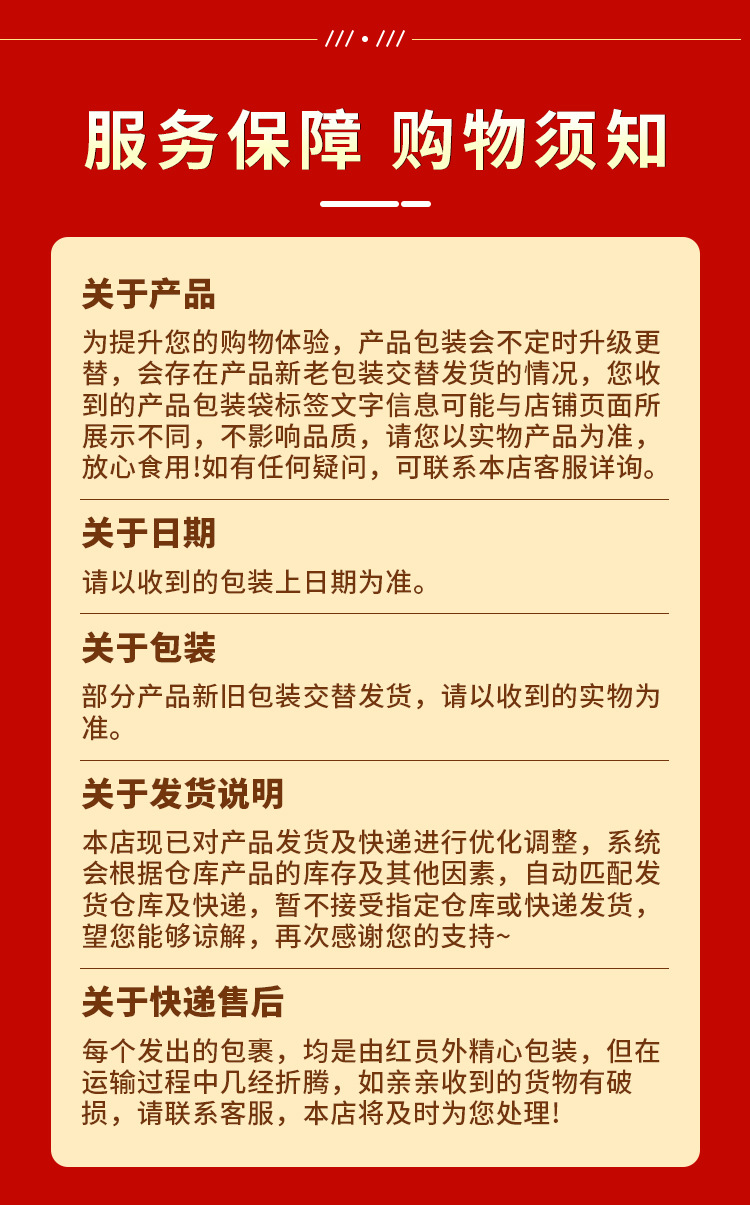 /// • ///

服务保障 购物须知

关于产品
为提升您的购物体验，产品包装会不定时升级更替，会存在产品新老包装交替发货的情况，您收到的产品包装袋标签文字信息可能与店铺页面所展示不同，不影响品质，请您以实物产品为准，放心食用!如有任何疑问，可联系本店客服详询。

关于日期
请以收到的包装上日期为准。

关于包装
部分产品新旧包装交替发货，请以收到的实物为准。

关于发货说明
本店现已对产品发货及快递进行优化调整，系统会根据仓库产品的库存及其他因素，自动匹配发货仓库及快递，暂不接受指定仓库或快递发货，望您能够谅解，再次感谢您的支持~

关于快递售后
每个发出的包裹，均是由红员外精心包装，但在运输过程中几经折腾，如亲亲收到的货物有破损，请联系客服，本店将及时为您处理!